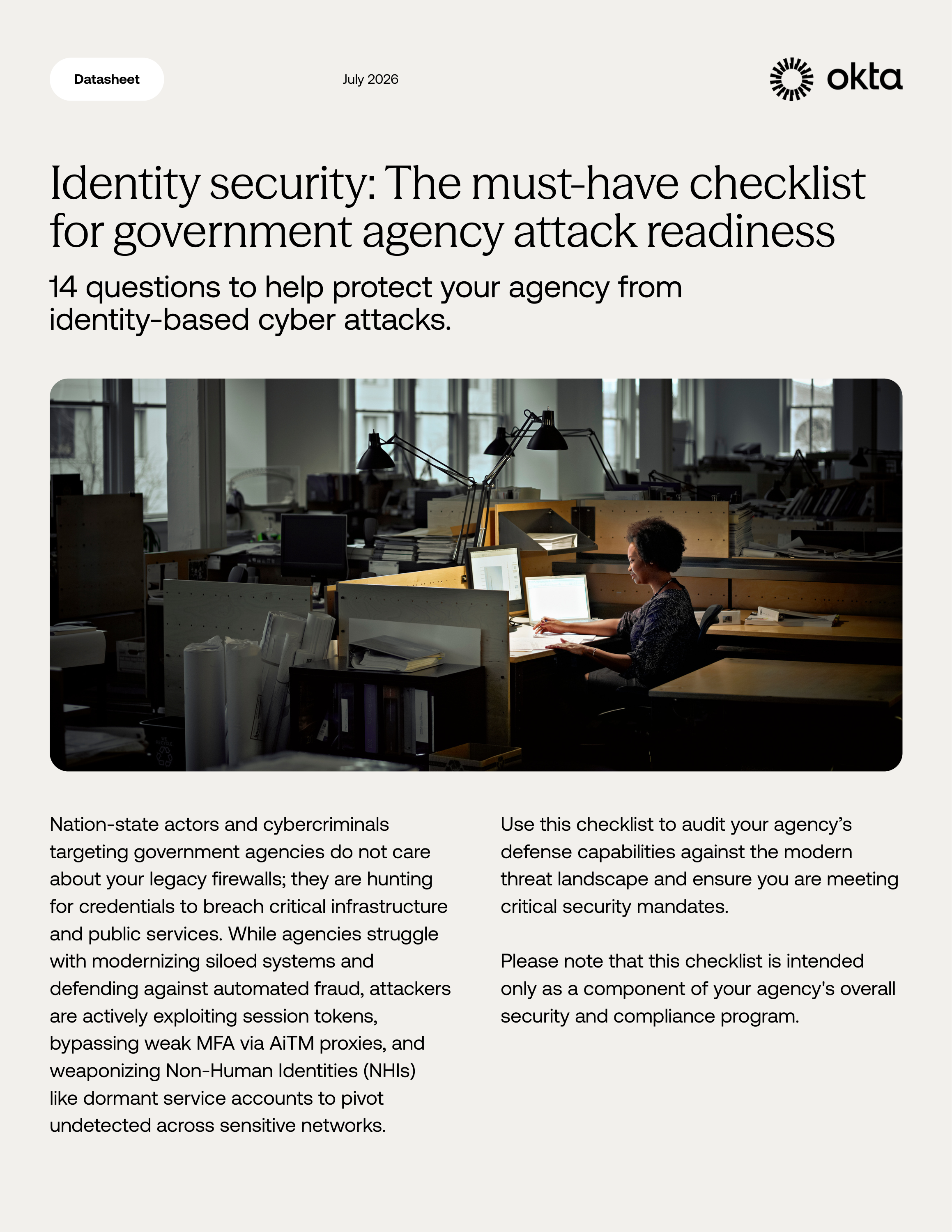 Datasheet

July 2026

okta

Identity security: The must-have checklist for government agency attack readiness

14 questions to help protect your agency from identity-based cyber attacks.

Nation-state actors and cybercriminals targeting government agencies do not care about your legacy firewalls; they are hunting for credentials to breach critical infrastructure and public services. While agencies struggle with modernizing siloed systems and defending against automated fraud, attackers are actively exploiting session tokens, bypassing weak MFA via AiTM proxies, and weaponizing Non-Human Identities (NHIs) like dormant service accounts to pivot undetected across sensitive networks.

Use this checklist to audit your agency's defense capabilities against the modern threat landscape and ensure you are meeting critical security mandates.

Please note that this checklist is intended only as a component of your agency's overall security and compliance program.